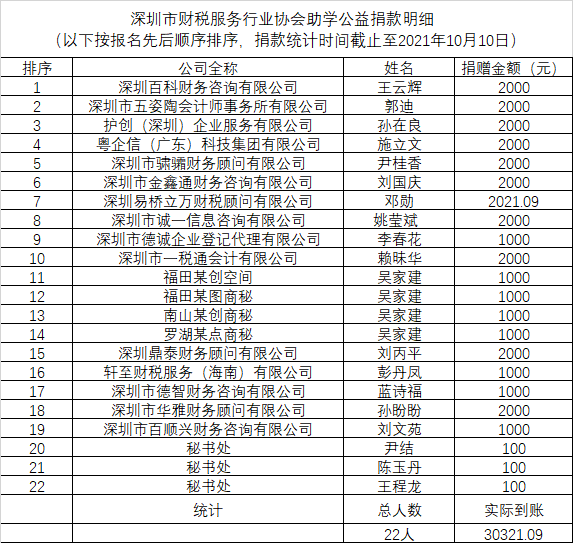 深圳市财税服务行业协会助学公益捐款明细
（以下按报名先后顺序排序，捐款统计时间截止至2021年10月10日）

| 排序 | 公司全称 | 姓名 | 捐赠金额（元） |
|---|---|---|---|
| 1 | 深圳百科财务咨询有限公司 | 王云辉 | 2000 |
| 2 | 深圳市五姿陶会计师事务所有限公司 | 郭迪 | 2000 |
| 3 | 护创（深圳）企业服务有限公司 | 孙在良 | 2000 |
| 4 | 粤企信（广东）科技集团有限公司 | 施立文 | 2000 |
| 5 | 深圳市骕骦财务顾问有限公司 | 尹桂香 | 2000 |
| 6 | 深圳市金鑫通财务咨询有限公司 | 刘国庆 | 2000 |
| 7 | 深圳易桥立万财税顾问有限公司 | 邓勋 | 2021.09 |
| 8 | 深圳市诚一信息咨询有限公司 | 姚莹斌 | 2000 |
| 9 | 深圳市德诚企业登记代理有限公司 | 李春花 | 1000 |
| 10 | 深圳市一税通会计有限公司 | 赖昧华 | 2000 |
| 11 | 福田某创空间 | 吴家建 | 1000 |
| 12 | 福田某图商秘 | 吴家建 | 1000 |
| 13 | 南山某创商秘 | 吴家建 | 1000 |
| 14 | 罗湖某点商秘 | 吴家建 | 1000 |
| 15 | 深圳鼎泰财务顾问有限公司 | 刘丙平 | 2000 |
| 16 | 轩至财税服务（海南）有限公司 | 彭丹凤 | 1000 |
| 17 | 深圳市德智财务咨询有限公司 | 蓝诗福 | 1000 |
| 18 | 深圳市华雅财务顾问有限公司 | 孙盼盼 | 2000 |
| 19 | 深圳市百顺兴财务咨询有限公司 | 刘文苑 | 1000 |
| 20 | 秘书处 | 尹结 | 100 |
| 21 | 秘书处 | 陈玉丹 | 100 |
| 22 | 秘书处 | 王程龙 | 100 |
|  | 统计 | 总人数 | 实际到账 |
|  |  | 22人 | 30321.09 |